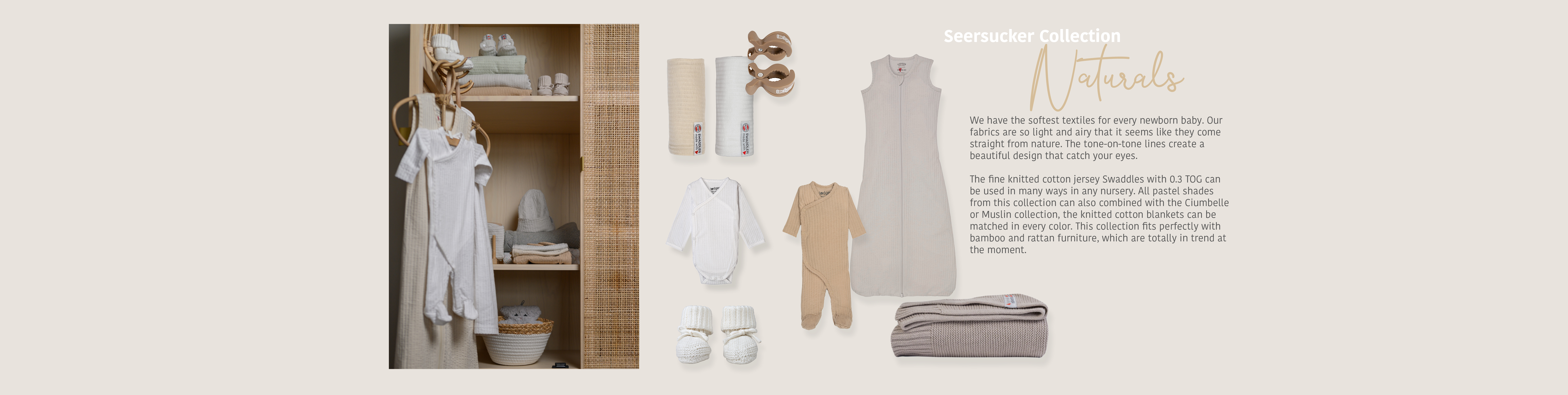 Seersucker Collection

Naturals

We have the softest textiles for every newborn baby. Our fabrics are so light and airy that it seems like they come straight from nature. The tone-on-tone lines create a beautiful design that catch your eyes.

The fine knitted cotton jersey Swaddles with 0.3 TOG can be used in many ways in any nursery. All pastel shades from this collection can also combined with the Ciumbelle or Muslin collection, the knitted cotton blankets can be matched in every color. This collection fits perfectly with bamboo and rattan furniture, which are totally in trend at the moment.